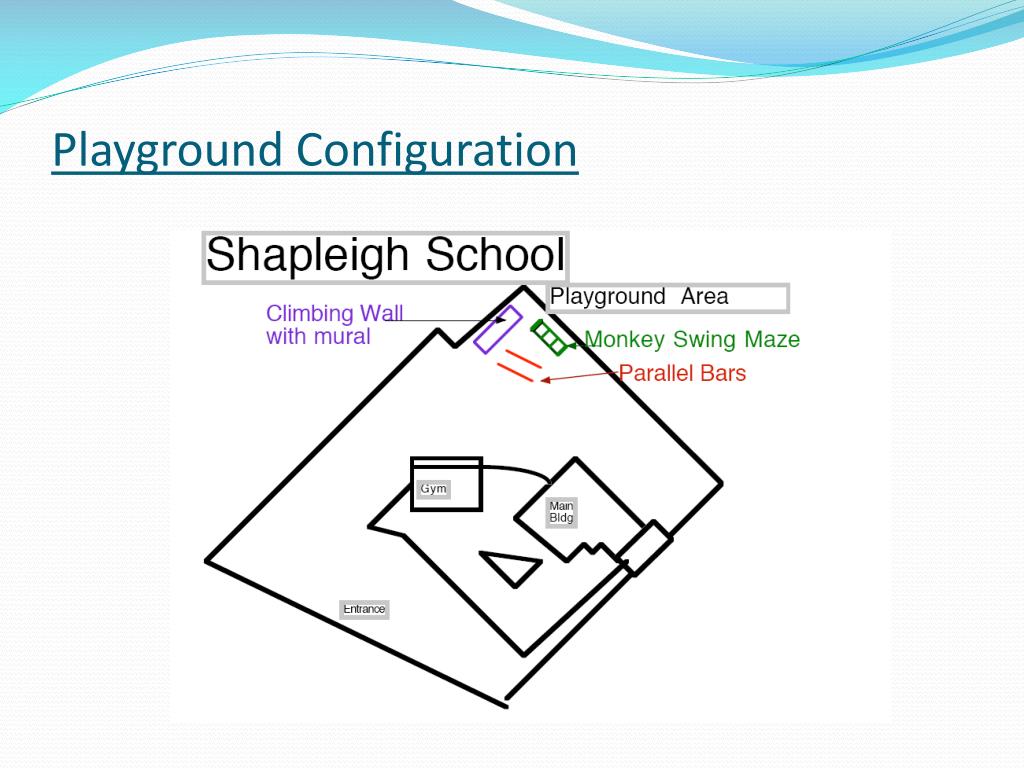 Playground Configuration

Shapleigh School

Playground Area

Climbing Wall with mural

Monkey Swing Maze

Parallel Bars

Gym

Main Bldg

Entrance